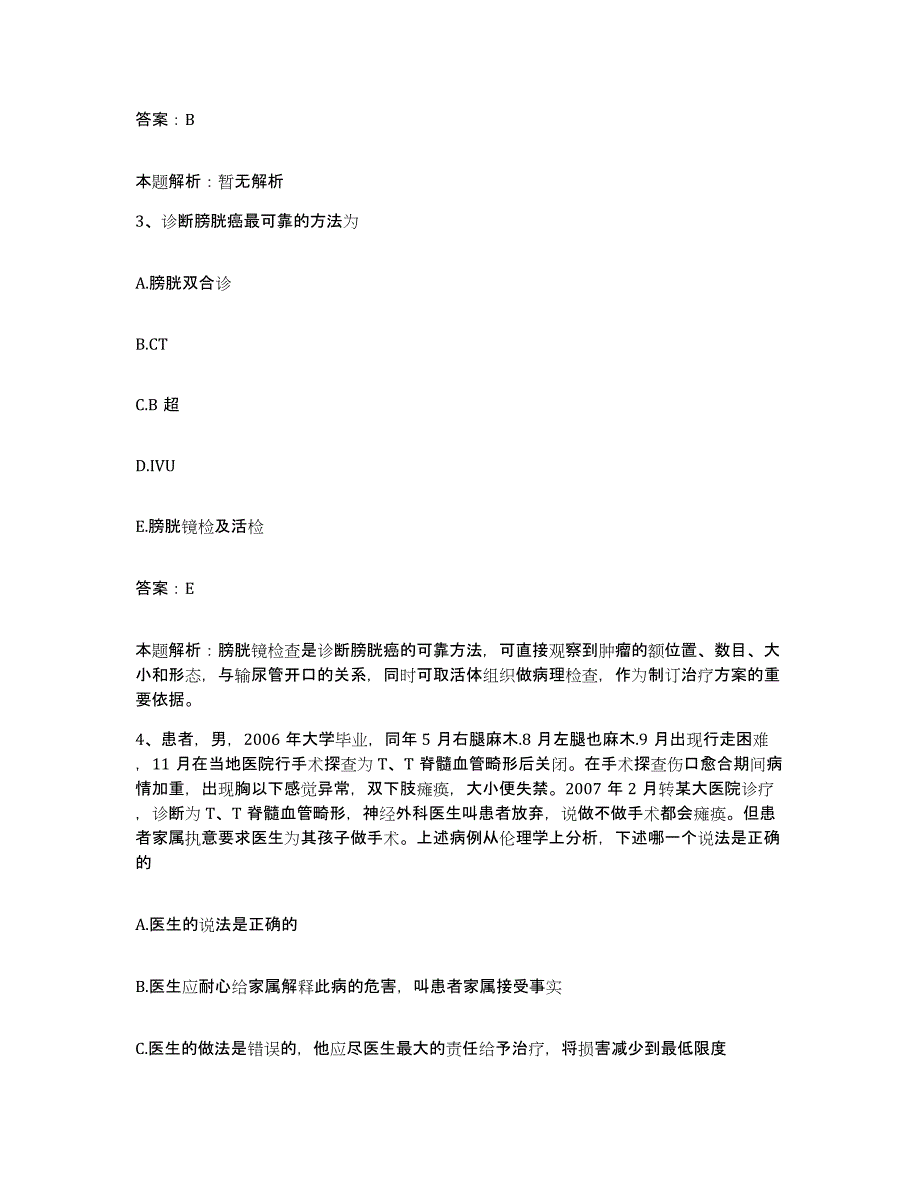 答案：B

本题解析：暂无解析

3、诊断膀胱癌最可靠的方法为

A.膀胱双合诊

B.CT

C.B 超

D.IVU

E.膀胱镜检及活检

答案：E

本题解析：膀胱镜检查是诊断膀胱癌的可靠方法，可直接观察到肿瘤的额位置、数目、大小和形态，与输尿管开口的关系，同时可取活体组织做病理检查，作为制订治疗方案的重要依据。

4、患者，男，2006 年大学毕业，同年 5 月右腿麻木.8 月左腿也麻木.9 月出现行走困难，11 月在当地医院行手术探查为 T、T 脊髓血管畸形后关闭。在手术探查伤口愈合期间病情加重，出现胸以下感觉异常，双下肢瘫痪，大小便失禁。2007 年 2 月转某大医院诊疗，诊断为 T、T 脊髓血管畸形，神经外科医生叫患者放弃，说做不做手术都会瘫痪。但患者家属执意要求医生为其孩子做手术。上述病例从伦理学上分析，下述哪一个说法是正确的

A.医生的说法是正确的

B.医生应耐心给家属解释此病的危害，叫患者家属接受事实

C.医生的做法是错误的，他应尽医生最大的责任给予治疗，将损害减少到最低限度